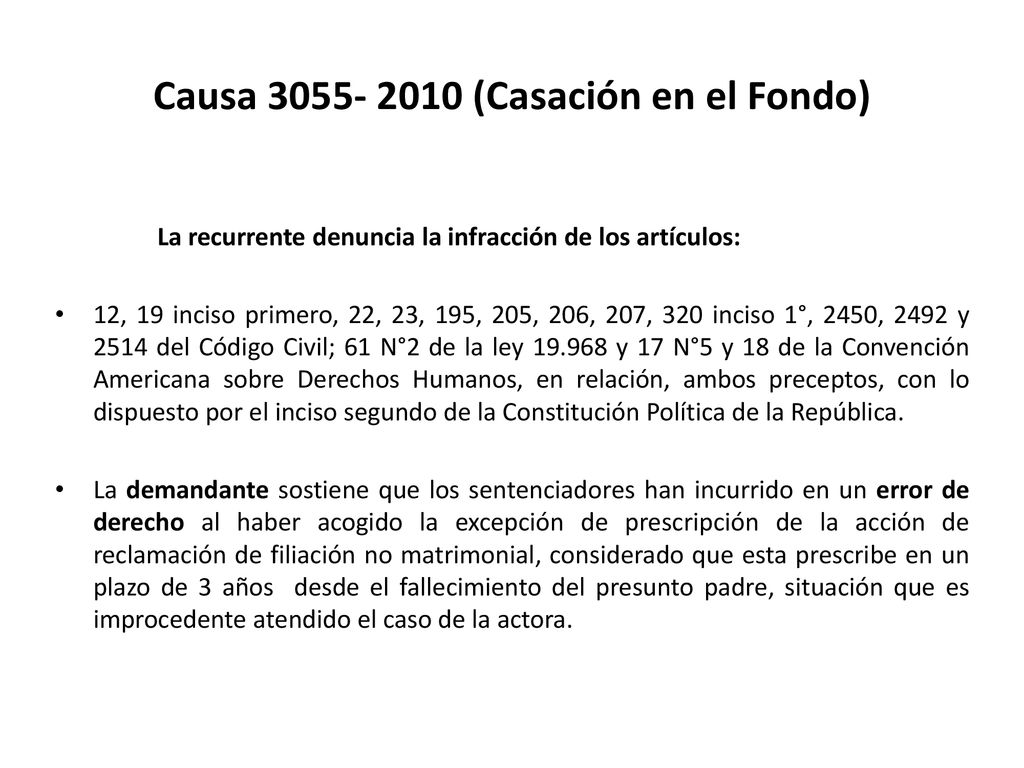 Causa 3055- 2010 (Casación en el Fondo)

La recurrente denuncia la infracción de los artículos:

• 12, 19 inciso primero, 22, 23, 195, 205, 206, 207, 320 inciso 1°, 2450, 2492 y 2514 del Código Civil; 61 N°2 de la ley 19.968 y 17 N°5 y 18 de la Convención Americana sobre Derechos Humanos, en relación, ambos preceptos, con lo dispuesto por el inciso segundo de la Constitución Política de la República.

• La demandante sostiene que los sentenciadores han incurrido en un error de derecho al haber acogido la excepción de prescripción de la acción de reclamación de filiación no matrimonial, considerado que esta prescribe en un plazo de 3 años desde el fallecimiento del presunto padre, situación que es improcedente atendido el caso de la actora.